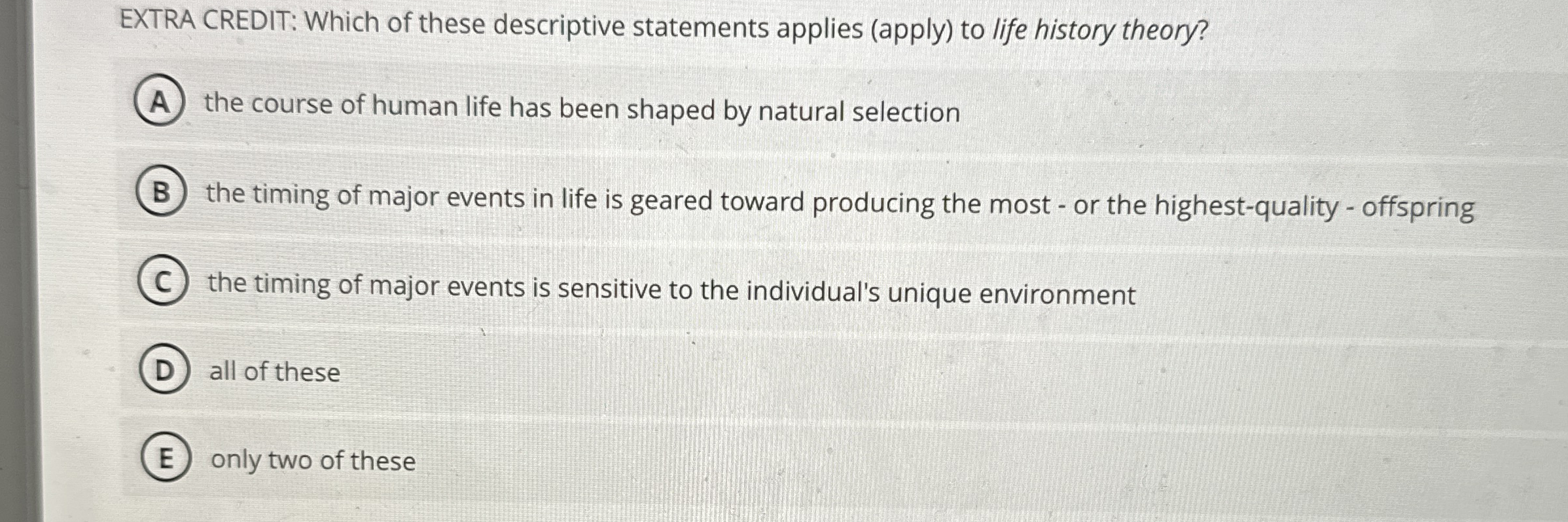 EXTRA CREDIT: Which of these descriptive statements applies (apply) to life history theory?

A the course of human life has been shaped by natural selection

B the timing of major events in life is geared toward producing the most - or the highest-quality - offspring

C the timing of major events is sensitive to the individual's unique environment

D all of these

E only two of these